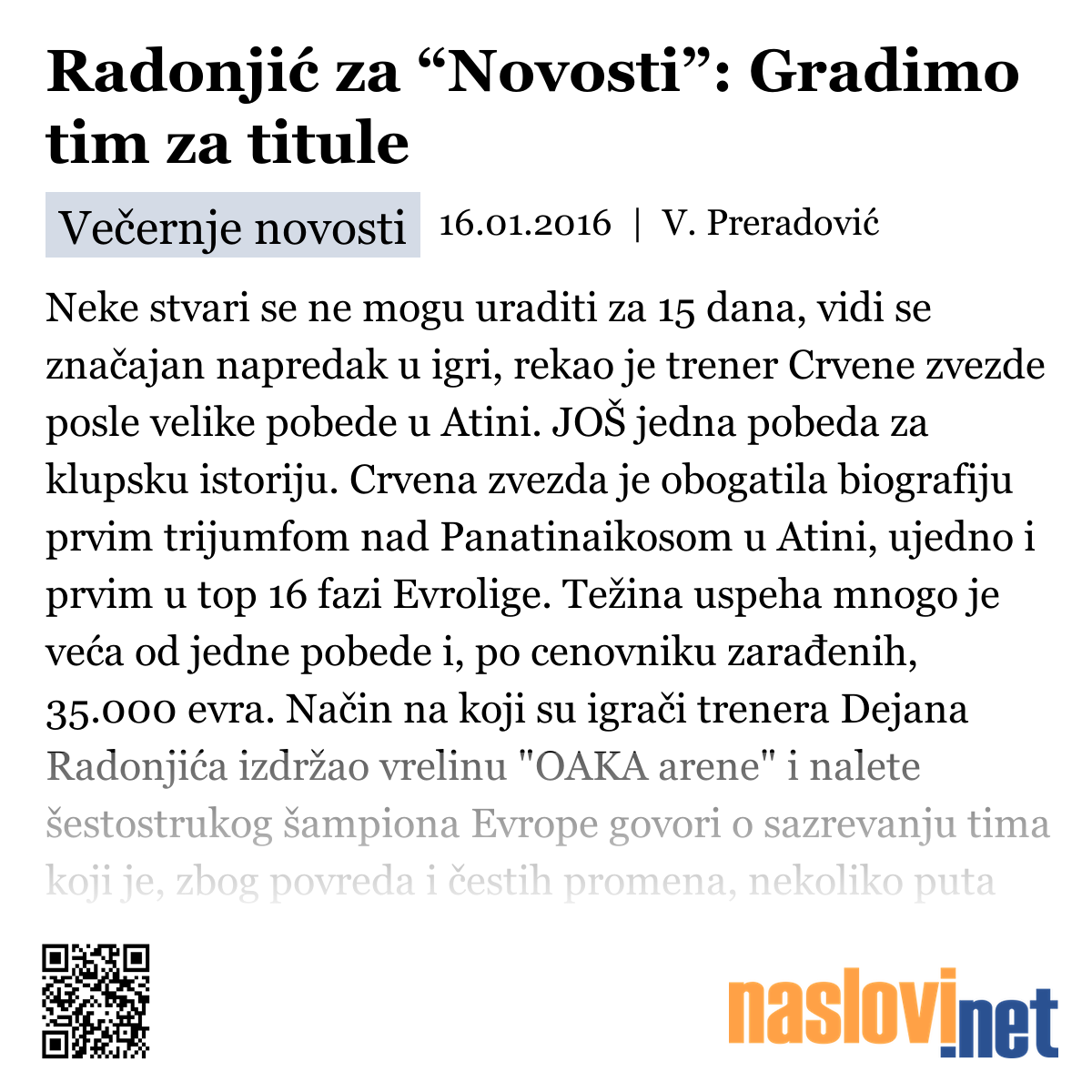 Radonjić za “Novosti”: Gradimo tim za titule

Večernje novosti 16.01.2016 | V. Preradović

Neke stvari se ne mogu uraditi za 15 dana, vidi se značajan napredak u igri, rekao je trener Crvene zvezde posle velike pobede u Atini. JOŠ jedna pobeda za klupsku istoriju. Crvena zvezda je obogatila biografiju prvim trijumfom nad Panatinaikosom u Atini, ujedno i prvim u top 16 fazi Evrolige. Težina uspeha mnogo je veća od jedne pobede i, po cenovniku zarađenih, 35.000 evra. Način na koji su igrači trenera Dejana Radonjića izdržao vrelinu "OAKA arene" i nalete šestostrukog šampiona Evrope govori o sazrevanju tima koji je, zbog povreda i čestih promena, nekoliko puta

naslovi.net